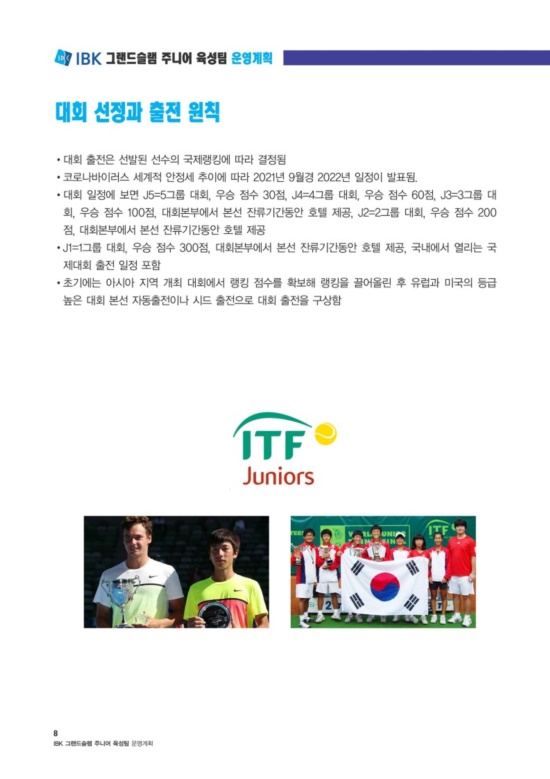 IBK 그랜드슬램 주니어 육성팀 운영계획

대회 선정과 출전 원칙

• 대회 출전은 선발된 선수의 국제랭킹에 따라 결정됨
• 코로나바이러스 세계적 안정세 추이에 따라 2021년 9월경 2022년 일정이 발표됨.
• 대회 일정에 보면 J5=5그룹 대회, 우승 점수 30점, J4=4그룹 대회, 우승 점수 60점, J3=3그룹 대회, 우승 점수 100점, 대회본부에서 본선 잔류기간동안 호텔 제공, J2=2그룹 대회, 우승 점수 200점, 대회본부에서 본선 잔류기간동안 호텔 제공
• J1=1그룹 대회, 우승 점수 300점, 대회본부에서 본선 잔류기간동안 호텔 제공, 국내에서 열리는 국제대회 출전 일정 포함
• 초기에는 아시아 지역 개최 대회에서 랭킹 점수를 확보해 랭킹을 끌어올린 후 유럽과 미국의 등급 높은 대회 본선 자동출전이나 시드 출전으로 대회 출전을 구상함

ITF
Juniors

ITF

8
IBK 그랜드슬램 주니어 육성팀 운영계획